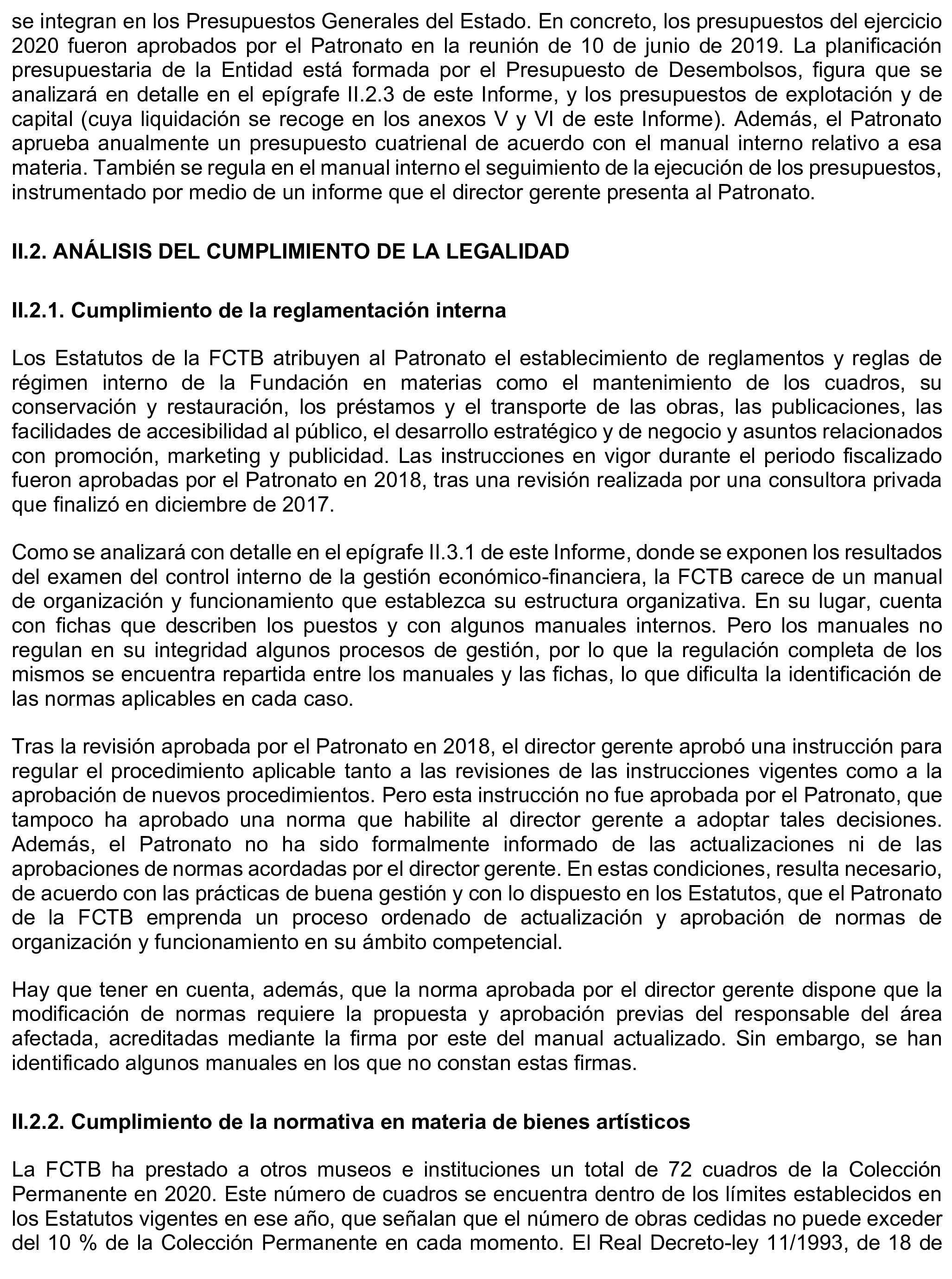 se integran en los Presupuestos Generales del Estado. En concreto, los presupuestos del ejercicio 2020 fueron aprobados por el Patronato en la reunión de 10 de junio de 2019. La planificación presupuestaria de la Entidad está formada por el Presupuesto de Desembolsos, figura que se analizará en detalle en el epígrafe II.2.3 de este Informe, y los presupuestos de explotación y de capital (cuya liquidación se recoge en los anexos V y VI de este Informe). Además, el Patronato aprueba anualmente un presupuesto cuatrienal de acuerdo con el manual interno relativo a esa materia. También se regula en el manual interno el seguimiento de la ejecución de los presupuestos, instrumentado por medio de un informe que el director gerente presenta al Patronato.

II.2. ANÁLISIS DEL CUMPLIMIENTO DE LA LEGALIDAD

II.2.1. Cumplimiento de la reglamentación interna

Los Estatutos de la FCTB atribuyen al Patronato el establecimiento de reglamentos y reglas de régimen interno de la Fundación en materias como el mantenimiento de los cuadros, su conservación y restauración, los préstamos y el transporte de las obras, las publicaciones, las facilidades de accesibilidad al público, el desarrollo estratégico y de negocio y asuntos relacionados con promoción, marketing y publicidad. Las instrucciones en vigor durante el periodo fiscalizado fueron aprobadas por el Patronato en 2018, tras una revisión realizada por una consultora privada que finalizó en diciembre de 2017.

Como se analizará con detalle en el epígrafe II.3.1 de este Informe, donde se exponen los resultados del examen del control interno de la gestión económico-financiera, la FCTB carece de un manual de organización y funcionamiento que establezca su estructura organizativa. En su lugar, cuenta con fichas que describen los puestos y con algunos manuales internos. Pero los manuales no regulan en su integridad algunos procesos de gestión, por lo que la regulación completa de los mismos se encuentra repartida entre los manuales y las fichas, lo que dificulta la identificación de las normas aplicables en cada caso.

Tras la revisión aprobada por el Patronato en 2018, el director gerente aprobó una instrucción para regular el procedimiento aplicable tanto a las revisiones de las instrucciones vigentes como a la aprobación de nuevos procedimientos. Pero esta instrucción no fue aprobada por el Patronato, que tampoco ha aprobado una norma que habilite al director gerente a adoptar tales decisiones. Además, el Patronato no ha sido formalmente informado de las actualizaciones ni de las aprobaciones de normas acordadas por el director gerente. En estas condiciones, resulta necesario, de acuerdo con las prácticas de buena gestión y con lo dispuesto en los Estatutos, que el Patronato de la FCTB emprenda un proceso ordenado de actualización y aprobación de normas de organización y funcionamiento en su ámbito competencial.

Hay que tener en cuenta, además, que la norma aprobada por el director gerente dispone que la modificación de normas requiere la propuesta y aprobación previas del responsable del área afectada, acreditadas mediante la firma por este del manual actualizado. Sin embargo, se han identificado algunos manuales en los que no constan estas firmas.

II.2.2. Cumplimiento de la normativa en materia de bienes artísticos

La FCTB ha prestado a otros museos e instituciones un total de 72 cuadros de la Colección Permanente en 2020. Este número de cuadros se encuentra dentro de los límites establecidos en los Estatutos vigentes en ese año, que señalan que el número de obras cedidas no puede exceder del 10 % de la Colección Permanente en cada momento. El Real Decreto-ley 11/1993, de 18 de